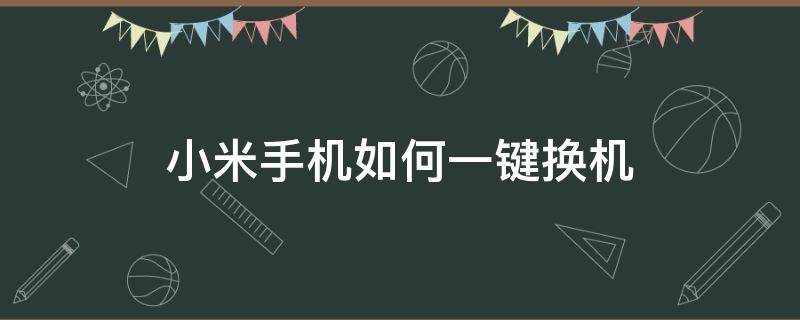 小米手机如何一键换机